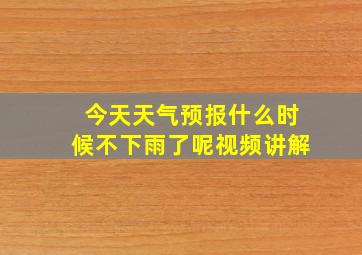 今天天气预报什么时候不下雨了呢视频讲解